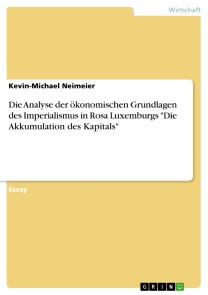 Wirtschaft

Kevin-Michael Neimeier

Die Analyse der ökonomischen Grundlagen des Imperialismus in Rosa Luxemburgs "Die Akkumulation des Kapitals"

Essay

GRIN